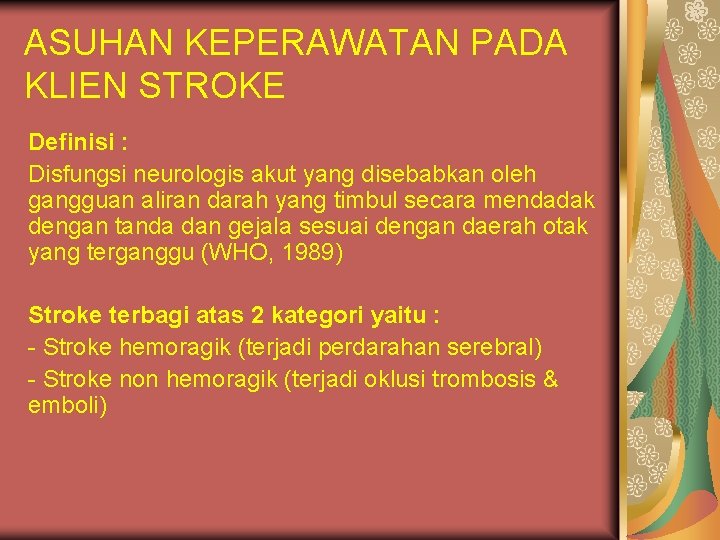 ASUHAN KEPERAWATAN PADA KLIEN STROKE

Definisi :
Disfungsi neurologis akut yang disebabkan oleh gangguan aliran darah yang timbul secara mendadak dengan tanda dan gejala sesuai dengan daerah otak yang terganggu (WHO, 1989)

Stroke terbagi atas 2 kategori yaitu :
- Stroke hemoragik (terjadi perdarahan serebral)
- Stroke non hemoragik (terjadi oklusi trombosis & emboli)